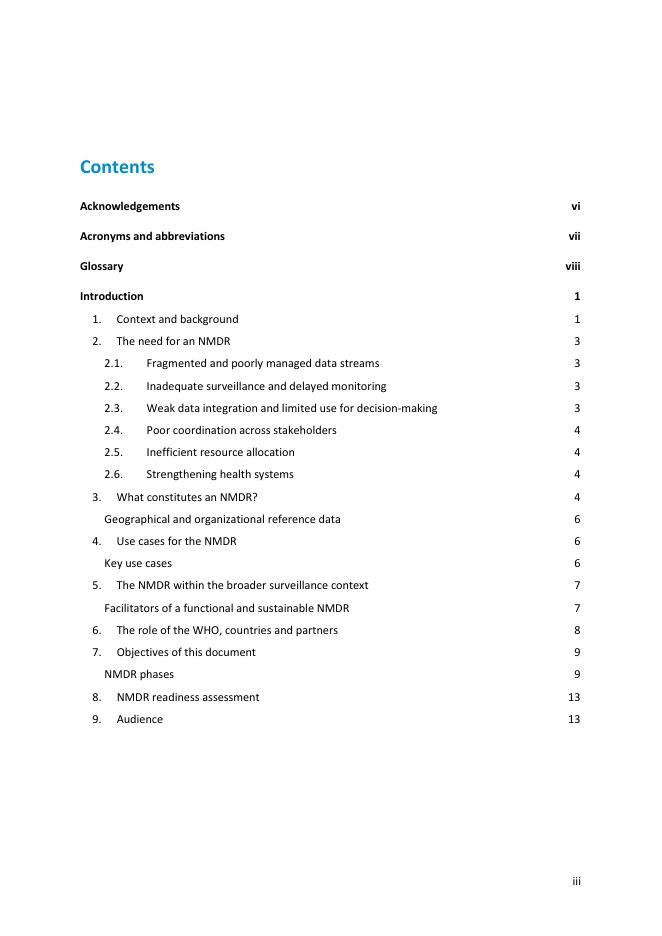 Contents

Acknowledgements vi

Acronyms and abbreviations vii

Glossary viii

Introduction 1

1. Context and background 1

2. The need for an NMDR 3

2.1. Fragmented and poorly managed data streams 3

2.2. Inadequate surveillance and delayed monitoring 3

2.3. Weak data integration and limited use for decision-making 3

2.4. Poor coordination across stakeholders 4

2.5. Inefficient resource allocation 4

2.6. Strengthening health systems 4

3. What constitutes an NMDR? 4

Geographical and organizational reference data 6

4. Use cases for the NMDR 6

Key use cases 6

5. The NMDR within the broader surveillance context 7

Facilitators of a functional and sustainable NMDR 7

6. The role of the WHO, countries and partners 8

7. Objectives of this document 9

NMDR phases 9

8. NMDR readiness assessment 13

9. Audience 13

iii